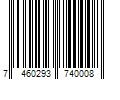 7 460293 740008